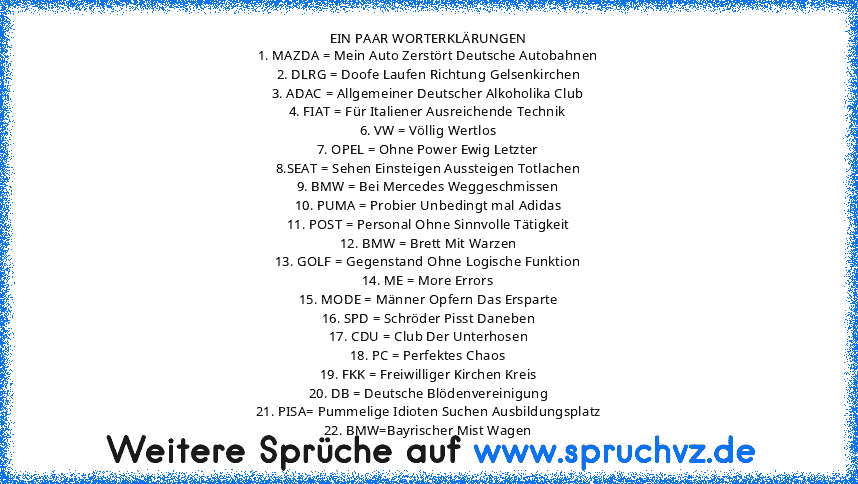 EIN PAAR WORTERKLÄRUNGEN
1. MAZDA = Mein Auto Zerstört Deutsche Autobahnen
2. DLRG = Doofe Laufen Richtung Gelsenkirchen
3. ADAC = Allgemeiner Deutscher Alkoholika Club
4. FIAT = Für Italiener Ausreichende Technik
6. VW = Völlig Wertlos
7. OPEL = Ohne Power Ewig Letzter
8.SEAT = Sehen Einsteigen Aussteigen Totlachen
9. BMW = Bei Mercedes Weggeschmissen
10. PUMA = Probier Unbedingt mal Adidas
11. POST = Personal Ohne Sinnvolle Tätigkeit
12. BMW = Brett Mit Warzen
13. GOLF = Gegenstand Ohne Logische Funktion
14. ME = More Errors
15. MODE = Männer Opfern Das Ersparte
16. SPD = Schröder Pisst Daneben
17. CDU = Club Der Unterhosen
18. PC = Perfektes Chaos
19. FKK = Freiwilliger Kirchen Kreis
20. DB = Deutsche Blödenvereinigung
21. PISA= Pummelige Idioten Suchen Ausbildungsplatz
22. BMW=Bayrischer Mist Wagen

Weitere Sprüche auf www.spruchvz.de